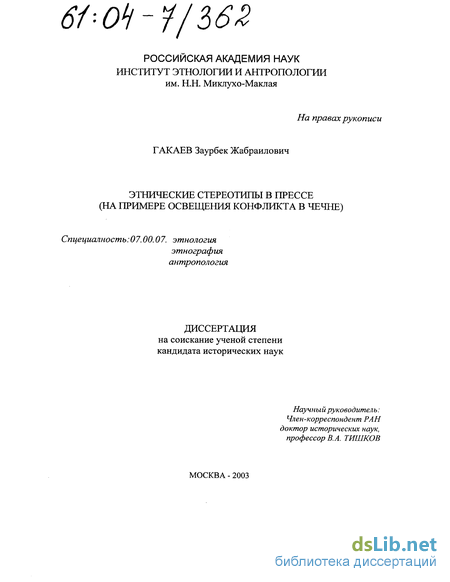 61:04-7/362

РОССИЙСКАЯ АКАДЕМИЯ НАУК
ИНСТИТУТ ЭТНОЛОГИИ И АНТРОПОЛОГИИ
им. Н.Н. Миклухо-Маклая

На правах рукописи

ГАКАЕВ Заурбек Жабраилович

ЭТНИЧЕСКИЕ СТЕРЕОТИПЫ В ПРЕССЕ
(НА ПРИМЕРЕ ОСВЕЩЕНИЯ КОНФЛИКТА В ЧЕЧНЕ)

Специальность:07.00.07. этнология
этнография
антропология

ДИССЕРТАЦИЯ
на соискание ученой степени
кандидата исторических наук

Научный руководитель:
Член-корреспондент РАН
доктор исторических наук,
профессор В.А. ТИШКОВ

МОСКВА - 2003

dsLib.net
библиотека диссертаций